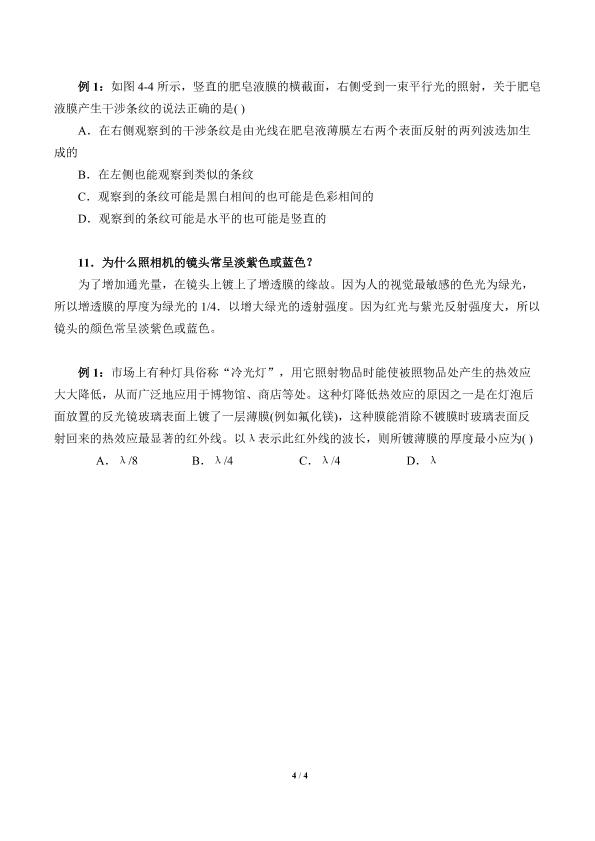 例 1：如图 4-4 所示，竖直的肥皂液膜的横截面，右侧受到一束平行光的照射，关于肥皂液膜产生干涉条纹的说法正确的是( )

A．在右侧观察到的干涉条纹是由光线在肥皂液薄膜左右两个表面反射的两列波迭加生成的

B．在左侧也能观察到类似的条纹

C．观察到的条纹可能是黑白相间的也可能是色彩相间的

D．观察到的条纹可能是水平的也可能是竖直的

11．为什么照相机的镜头常呈淡紫色或蓝色？

为了增加通光量，在镜头上镀上了增透膜的缘故。因为人的视觉最敏感的色光为绿光，所以增透膜的厚度为绿光的 1/4．以增大绿光的透射强度。因为红光与紫光反射强度大，所以镜头的颜色常呈淡紫色或蓝色。

例 1：市场上有种灯具俗称“冷光灯”，用它照射物品时能使被照物品处产生的热效应大大降低，从而广泛地应用于博物馆、商店等处。这种灯降低热效应的原因之一是在灯泡后面放置的反光镜玻璃表面上镀了一层薄膜(例如氟化镁)，这种膜能消除不镀膜时玻璃表面反射回来的热效应最显著的红外线。以 λ 表示此红外线的波长，则所镀薄膜的厚度最小应为( )

A．λ/8 B．λ/4 C．λ/4 D．λ

4 / 4